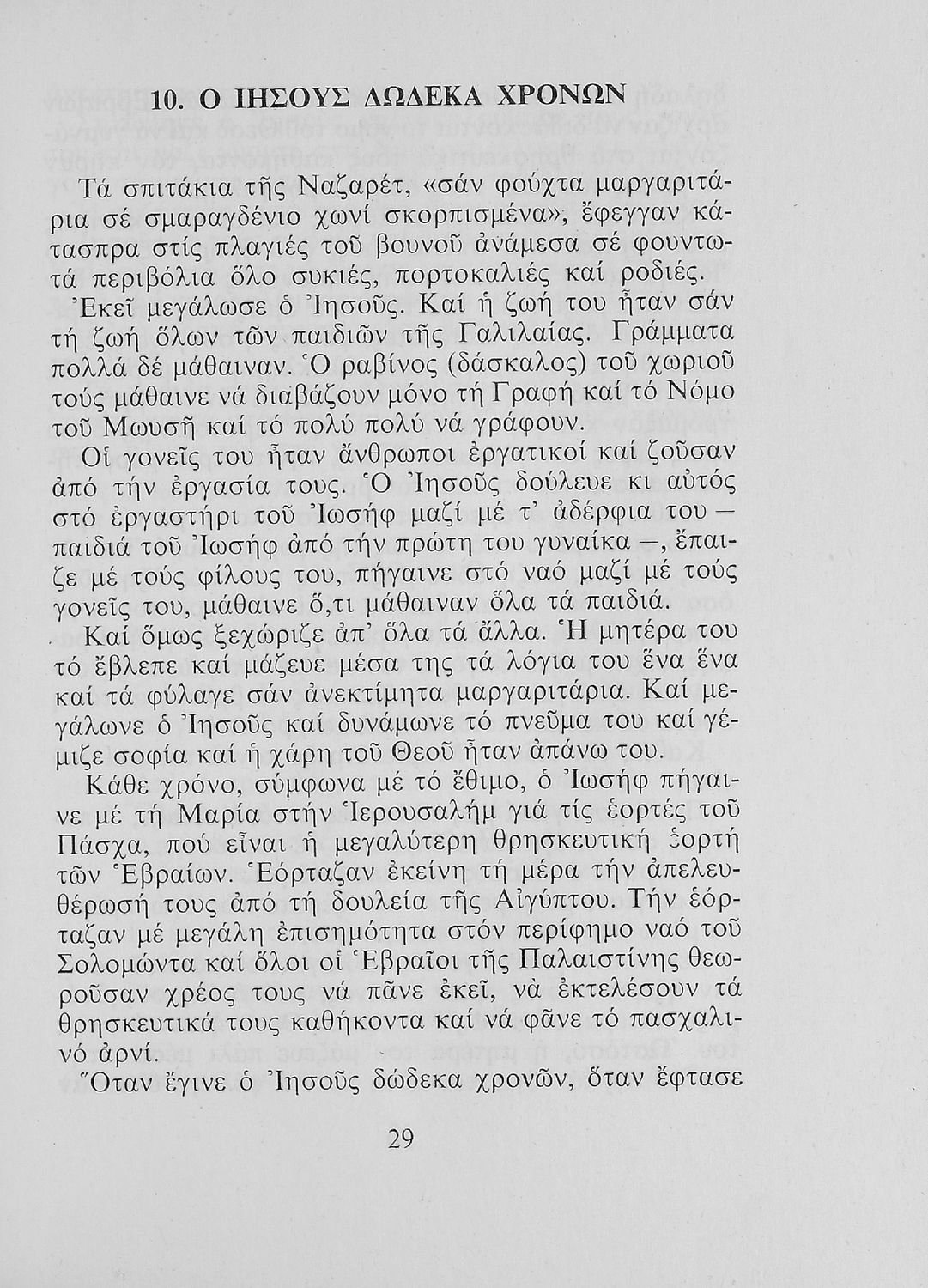 10. Ο ΙΗΣΟΥΣ ΔΩΔΕΚΑ ΧΡΟΝΩΝ

Τά σπιτάκια τῆς Ναζαρέτ, «σάν φούχτα μαργαριτάρια σέ σμαραγδένιο χωνί σκορπισμένα», ἔφεγγαν κάτασπρα στίς πλαγιές τοῦ βουνοῦ ἀνάμεσα σέ φουντωτά περιβόλια ὅλο συκιές, πορτοκαλιές καί ροδιές.

Ἐκεῖ μεγάλωσε ὁ Ἰησοῦς. Καί ἡ ζωή του ἦταν σάν τή ζωή ὅλων τῶν παιδιῶν τῆς Γαλιλαίας. Γράμματα πολλά δέ μάθαιναν. Ὁ ραβίνος (δάσκαλος) τοῦ χωριοῦ τούς μάθαινε νά διαβάζουν μόνο τή Γραφή καί τό Νόμο τοῦ Μωυσῆ καί τό πολύ πολύ νά γράφουν.

Οἱ γονεῖς του ἦταν ἄνθρωποι ἐργατικοί καί ζοῦσαν ἀπό τήν ἐργασία τους. Ὁ Ἰησοῦς δούλευε κι αὐτός στό ἐργαστήρι τοῦ Ἰωσήφ μαζί μέ τ' ἀδέρφια του — παιδιά τοῦ Ἰωσήφ ἀπό τήν πρώτη του γυναίκα —, ἔπαιζε μέ τούς φίλους του, πήγαινε στό ναό μαζί μέ τούς γονεῖς του, μάθαινε ὅ,τι μάθαιναν ὅλα τά παιδιά.

Καί ὅμως ξεχώριζε ἀπ' ὅλα τά ἄλλα. Ἡ μητέρα του τό ἔβλεπε καί μάζευε μέσα της τά λόγια του ἕνα ἕνα καί τά φύλαγε σάν ἀνεκτίμητα μαργαριτάρια. Καί μεγάλωνε ὁ Ἰησοῦς καί δυνάμωνε τό πνεῦμα του καί γέμιζε σοφία καί ἡ χάρη τοῦ Θεοῦ ἦταν ἀπάνω του.

Κάθε χρόνο, σύμφωνα μέ τό ἔθιμο, ὁ Ἰωσήφ πήγαινε μέ τή Μαρία στήν Ἱερουσαλήμ γιά τίς ἑορτές τοῦ Πάσχα, πού εἶναι ἡ μεγαλύτερη θρησκευτική ἑορτή τῶν Ἑβραίων. Ἑόρταζαν ἐκείνη τή μέρα τήν ἀπελευθέρωσή τους ἀπό τή δουλεία τῆς Αἰγύπτου. Τήν ἑόρταζαν μέ μεγάλη ἐπισημότητα στόν περίφημο ναό τοῦ Σολομώντα καί ὅλοι οἱ Ἑβραῖοι τῆς Παλαιστίνης θεωροῦσαν χρέος τους νά πᾶνε ἐκεῖ, νὰ ἐκτελέσουν τά θρησκευτικά τους καθήκοντα καί νά φᾶνε τό πασχαλινό ἀρνί.

Ὅταν ἔγινε ὁ Ἰησοῦς δώδεκα χρονῶν, ὅταν ἔφτασε

29